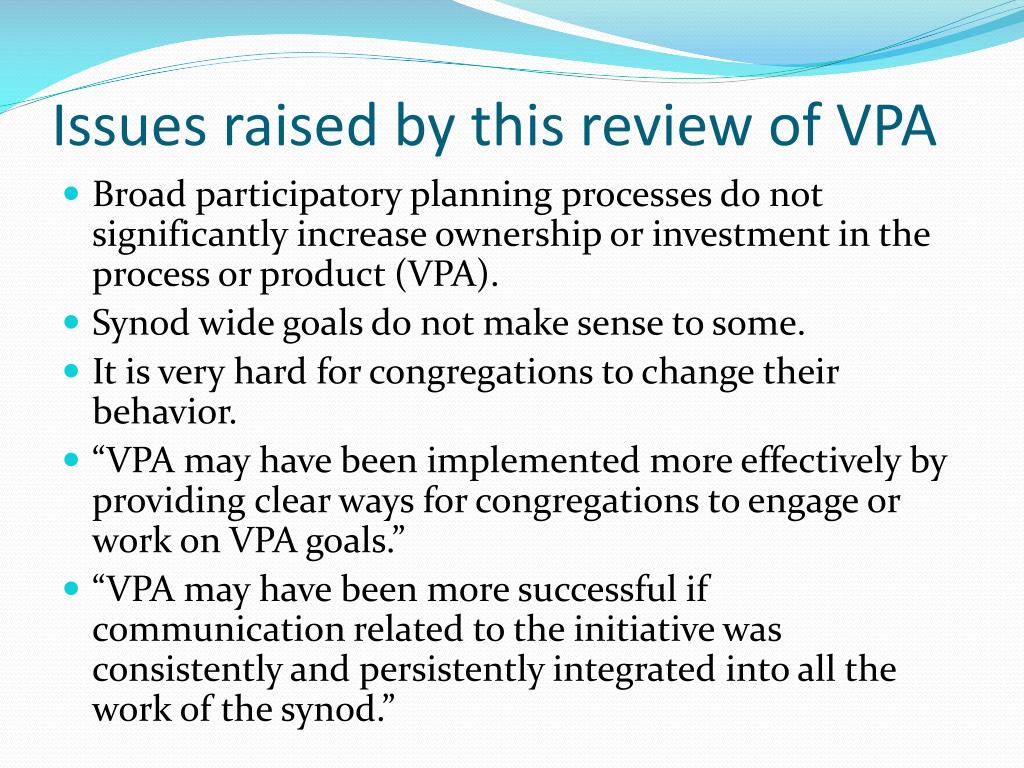 Issues raised by this review of VPA

- Broad participatory planning processes do not significantly increase ownership or investment in the process or product (VPA).
- Synod wide goals do not make sense to some.
- It is very hard for congregations to change their behavior.
- “VPA may have been implemented more effectively by providing clear ways for congregations to engage or work on VPA goals.”
- “VPA may have been more successful if communication related to the initiative was consistently and persistently integrated into all the work of the synod.”